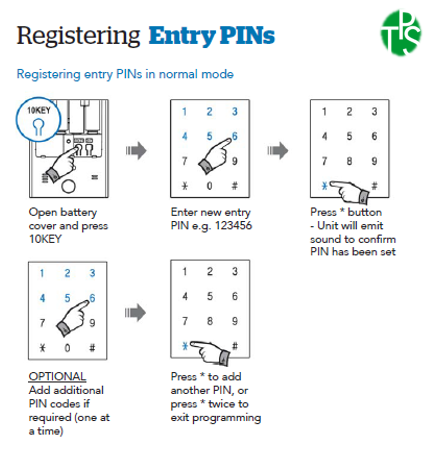 Registering Entry PINs

TPS

Registering entry PINs in normal mode

10KEY

Open battery cover and press 10KEY

1 2 3
4 5 6
7 9
* 0 #

Enter new entry PIN e.g. 123456

1 2 3
4 5 6
7 8 9
* #

Press * button - Unit will emit sound to confirm PIN has been set

1 2 3
4 5 6
7 9
* 0 #

OPTIONAL
Add additional PIN codes if required (one at a time)

1 2 3
4 5 6
7 8 9
* #

Press * to add another PIN, or press * twice to exit programming